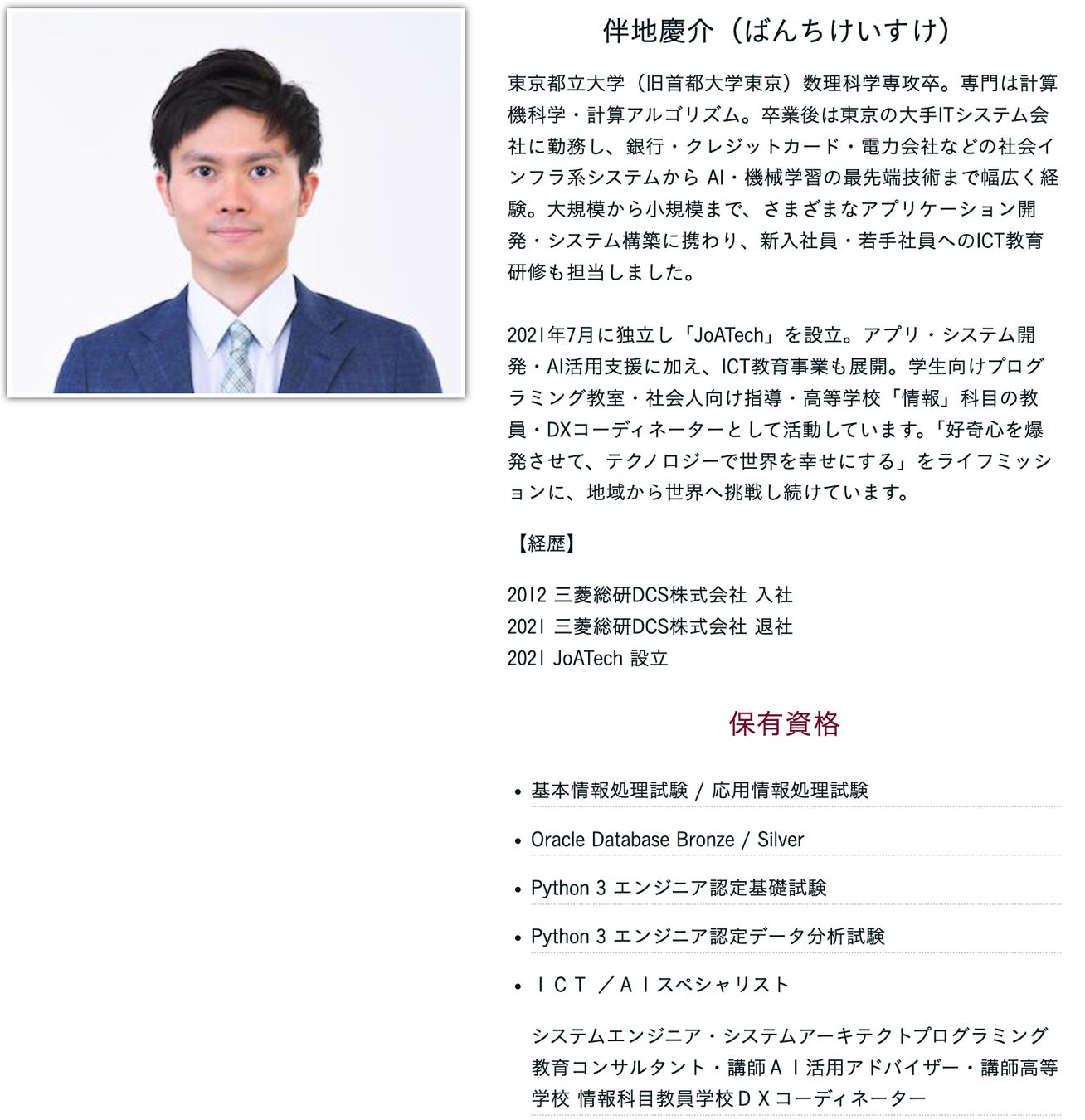 伴地慶介（ばんちけいすけ）

東京都立大学（旧首都大学東京）数理科学専攻卒。専門は計算機科学・計算アルゴリズム。卒業後は東京の大手ITシステム会社に勤務し、銀行・クレジットカード・電力会社などの社会インフラ系システムからAI・機械学習の最先端技術まで幅広く経験。大規模から小規模まで、さまざまなアプリケーション開発・システム構築に携わり、新入社員・若手社員へのICT教育研修も担当しました。

2021年7月に独立し「JoATech」を設立。アプリ・システム開発・AI活用支援に加え、ICT教育事業も展開。学生向けプログラミング教室・社会人向け指導・高等学校「情報」科目の教員・DXコーディネーターとして活動しています。「好奇心を爆発させて、テクノロジーで世界を幸せにする」をライフミッションに、地域から世界へ挑戦し続けています。

【経歴】

2012 三菱総研DCS株式会社 入社
2021 三菱総研DCS株式会社 退社
2021 JoATech 設立

保有資格

• 基本情報処理試験 / 応用情報処理試験
• Oracle Database Bronze / Silver
• Python 3 エンジニア認定基礎試験
• Python 3 エンジニア認定データ分析試験
• ＩＣＴ ／ＡＩスペシャリスト

システムエンジニア・システムアーキテクトプログラミング教育コンサルタント・講師ＡＩ活用アドバイザー・講師高等学校 情報科目教員学校ＤＸコーディネーター